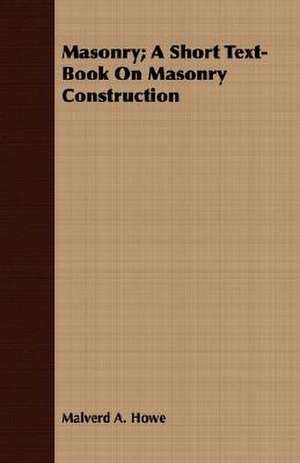 Masonry; A Short Text-Book On Masonry Construction

Malverd A. Howe